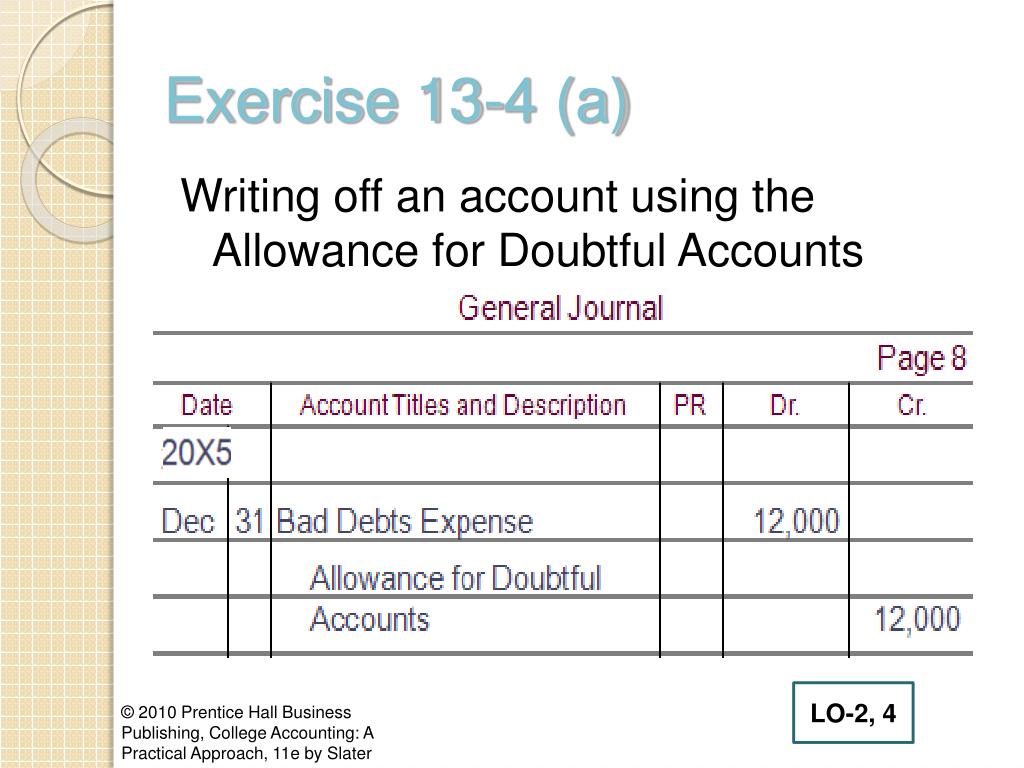 Exercise 13-4 (a)

Writing off an account using the Allowance for Doubtful Accounts

General Journal

Page 8

| Date | | Account Titles and Description | PR | Dr. | Cr. |
|---|---|---|---|---|---|
| 20X5 | | | | | |
| Dec | 31 | Bad Debts Expense | | 12,000 | |
| | | Allowance for Doubtful | | | |
| | | Accounts | | | 12,000 |

LO-2, 4

© 2010 Prentice Hall Business Publishing, College Accounting: A Practical Approach, 11e by Slater